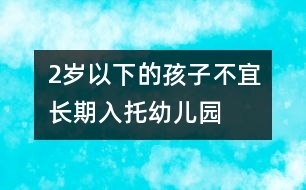 2岁以下的孩子不宜长期入托幼儿园